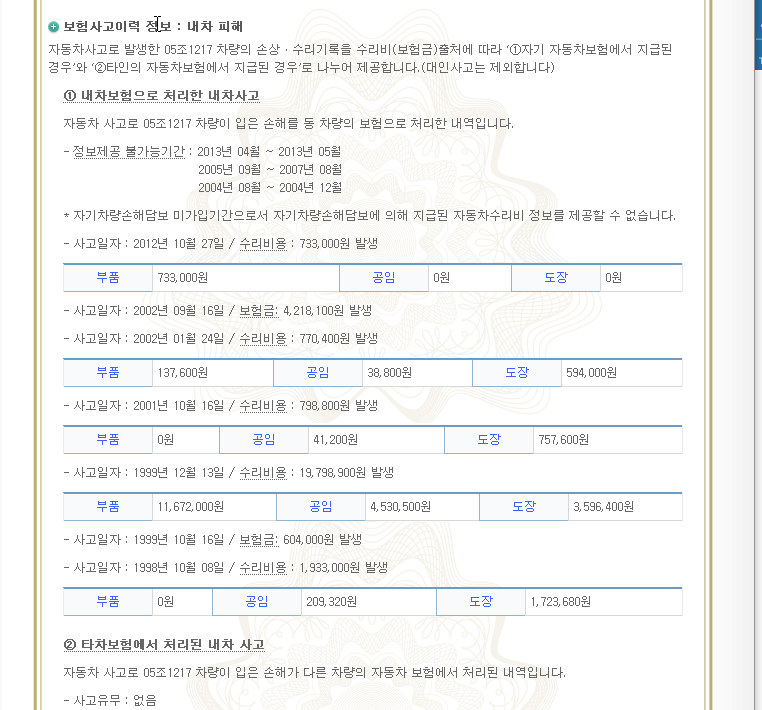 보험사고이력 정보 : 내차 피해

자동차사고로 발생한 05조1217 차량의 손상 · 수리기록을 수리비(보험금)출처에 따라 '①자기 자동차보험에서 지급된 경우'와 '②타인의 자동차보험에서 지급된 경우'로 나누어 제공합니다.(대인사고는 제외합니다)

① 내차보험으로 처리한 내차사고

자동차 사고로 05조1217 차량이 입은 손해를 동 차량의 보험으로 처리한 내역입니다.

- 정보제공 불가능기간 : 2013년 04월 ~ 2013년 05월
2005년 09월 ~ 2007년 08월
2004년 08월 ~ 2004년 12월

* 자기차량손해담보 미가입기간으로서 자기차량손해담보에 의해 지급된 자동차수리비 정보를 제공할 수 없습니다.

- 사고일자 : 2012년 10월 27일 / 수리비용 : 733,000원 발생

| 부품 | 733,000원 | 공임 | 0원 | 도장 | 0원 |
|---|---|---|---|---|---|

- 사고일자 : 2002년 09월 16일 / 보험금: 4,218,100원 발생

- 사고일자 : 2002년 01월 24일 / 수리비용 : 770,400원 발생

| 부품 | 137,600원 | 공임 | 38,800원 | 도장 | 594,000원 |
|---|---|---|---|---|---|

- 사고일자 : 2001년 10월 16일 / 수리비용 : 798,800원 발생

| 부품 | 0원 | 공임 | 41,200원 | 도장 | 757,600원 |
|---|---|---|---|---|---|

- 사고일자 : 1999년 12월 13일 / 수리비용 : 19,798,900원 발생

| 부품 | 11,672,000원 | 공임 | 4,530,500원 | 도장 | 3,596,400원 |
|---|---|---|---|---|---|

- 사고일자 : 1999년 10월 16일 / 보험금: 604,000원 발생

- 사고일자 : 1998년 10월 08일 / 수리비용 : 1,933,000원 발생

| 부품 | 0원 | 공임 | 209,320원 | 도장 | 1,723,680원 |
|---|---|---|---|---|---|

② 타차보험에서 처리된 내차 사고

자동차 사고로 05조1217 차량이 입은 손해가 다른 차량의 자동차 보험에서 처리된 내역입니다.

- 사고유무 : 없음